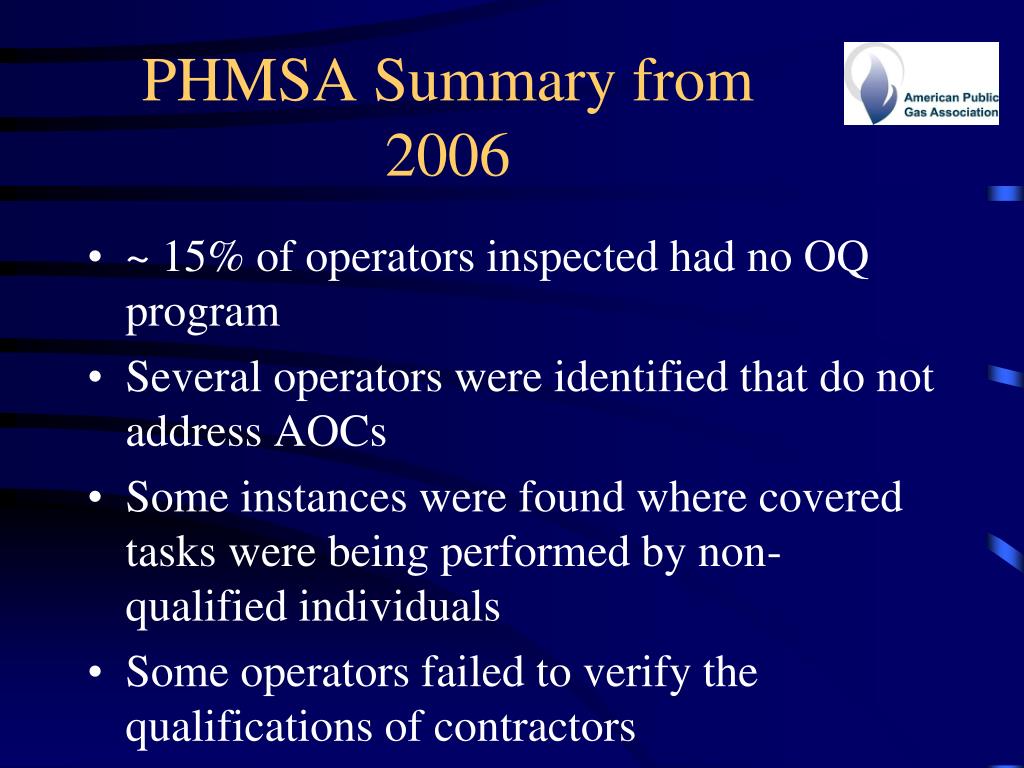 PHMSA Summary from 2006

American Public Gas Association

• ~ 15% of operators inspected had no OQ program
• Several operators were identified that do not address AOCs
• Some instances were found where covered tasks were being performed by non-qualified individuals
• Some operators failed to verify the qualifications of contractors